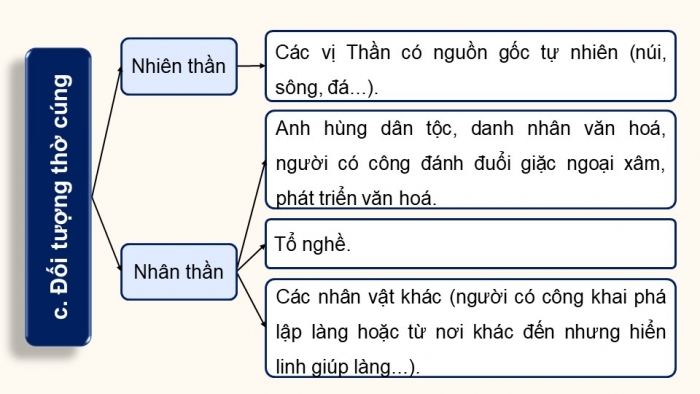 c. Đối tượng thờ cúng

Nhiên thần

Các vị Thần có nguồn gốc tự nhiên (núi, sông, đá...).

Nhân thần

Anh hùng dân tộc, danh nhân văn hoá, người có công đánh đuổi giặc ngoại xâm, phát triển văn hoá.

Tổ nghề.

Các nhân vật khác (người có công khai phá lập làng hoặc từ nơi khác đến nhưng hiển linh giúp làng...).